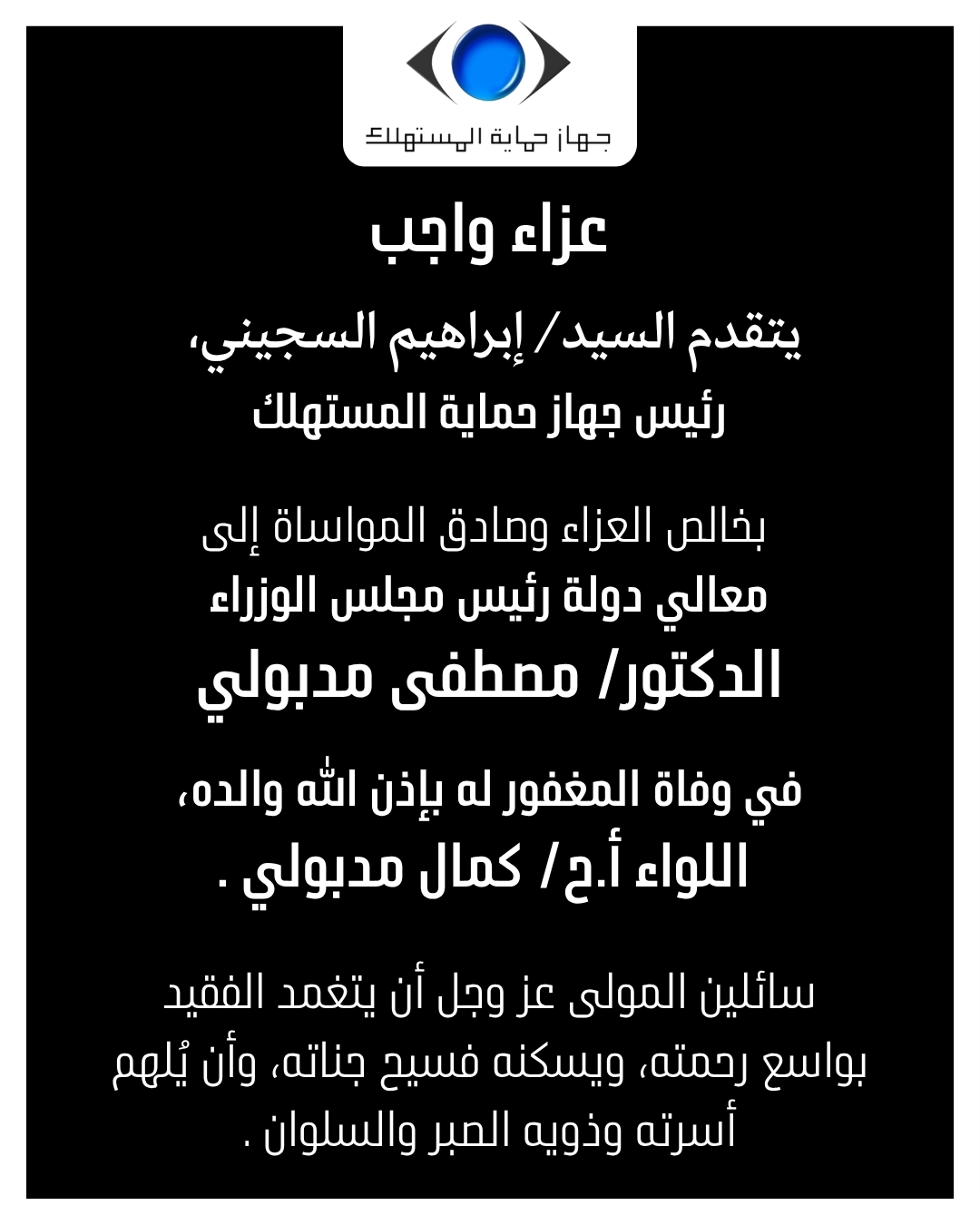 جهاز حماية المستهلك

عزاء واجب

يتقدم السيد/ إبراهيم السجيني،
رئيس جهاز حماية المستهلك

بخالص العزاء وصادق المواساة إلى
معالي دولة رئيس مجلس الوزراء
الدكتور/ مصطفى مدبولي

في وفاة المغفور له بإذن الله والده،
اللواء أ.ح/ كمال مدبولي .

سائلين المولى عز وجل أن يتغمد الفقيد بواسع رحمته، ويسكنه فسيح جناته، وأن يُلهم أسرته وذويه الصبر والسلوان .